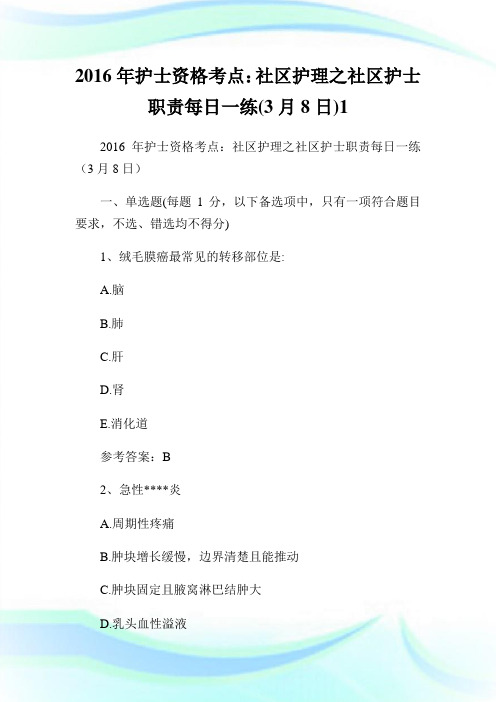 2016 年护士资格考点：社区护理之社区护士职责每日一练(3 月 8 日)1

2016 年护士资格考点：社区护理之社区护士职责每日一练（3 月 8 日）

一、单选题(每题 1 分，以下备选项中，只有一项符合题目要求，不选、错选均不得分)

1、绒毛膜癌最常见的转移部位是:

A.脑

B.肺

C.肝

D.肾

E.消化道

参考答案：B

2、急性****炎

A.周期性疼痛

B.肿块增长缓慢，边界清楚且能推动

C.肿块固定且腋窝淋巴结肿大

D.乳头血性溢液